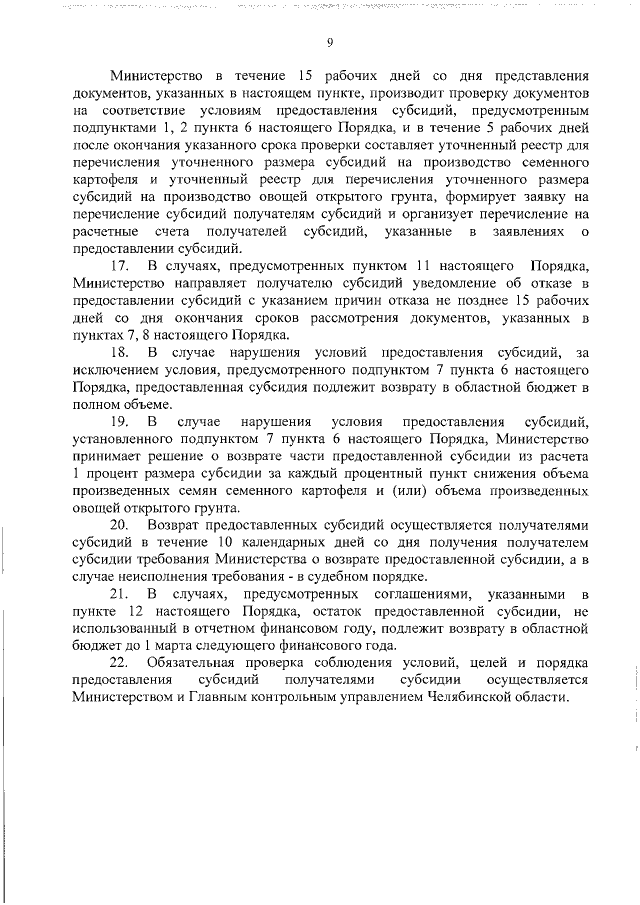 9

Министерство в течение 15 рабочих дней со дня представления документов, указанных в настоящем пункте, производит проверку документов на соответствие условиям предоставления субсидий, предусмотренным подпунктами 1, 2 пункта 6 настоящего Порядка, и в течение 5 рабочих дней после окончания указанного срока проверки составляет уточненный реестр для перечисления уточненного размера субсидий на производство семенного картофеля и уточненный реестр для перечисления уточненного размера субсидий на производство овощей открытого грунта, формирует заявку на перечисление субсидий получателям субсидий и организует перечисление на расчетные счета получателей субсидий, указанные в заявлениях о предоставлении субсидий.

17. В случаях, предусмотренных пунктом 11 настоящего Порядка, Министерство направляет получателю субсидий уведомление об отказе в предоставлении субсидий с указанием причин отказа не позднее 15 рабочих дней со дня окончания сроков рассмотрения документов, указанных в пунктах 7, 8 настоящего Порядка.

18. В случае нарушения условий предоставления субсидий, за исключением условия, предусмотренного подпунктом 7 пункта 6 настоящего Порядка, предоставленная субсидия подлежит возврату в областной бюджет в полном объеме.

19. В случае нарушения условия предоставления субсидий, установленного подпунктом 7 пункта 6 настоящего Порядка, Министерство принимает решение о возврате части предоставленной субсидии из расчета 1 процент размера субсидии за каждый процентный пункт снижения объема произведенных семян семенного картофеля и (или) объема произведенных овощей открытого грунта.

20. Возврат предоставленных субсидий осуществляется получателями субсидий в течение 10 календарных дней со дня получения получателем субсидии требования Министерства о возврате предоставленной субсидии, а в случае неисполнения требования - в судебном порядке.

21. В случаях, предусмотренных соглашениями, указанными в пункте 12 настоящего Порядка, остаток предоставленной субсидии, не использованный в отчетном финансовом году, подлежит возврату в областной бюджет до 1 марта следующего финансового года.

22. Обязательная проверка соблюдения условий, целей и порядка предоставления субсидий получателями субсидии осуществляется Министерством и Главным контрольным управлением Челябинской области.